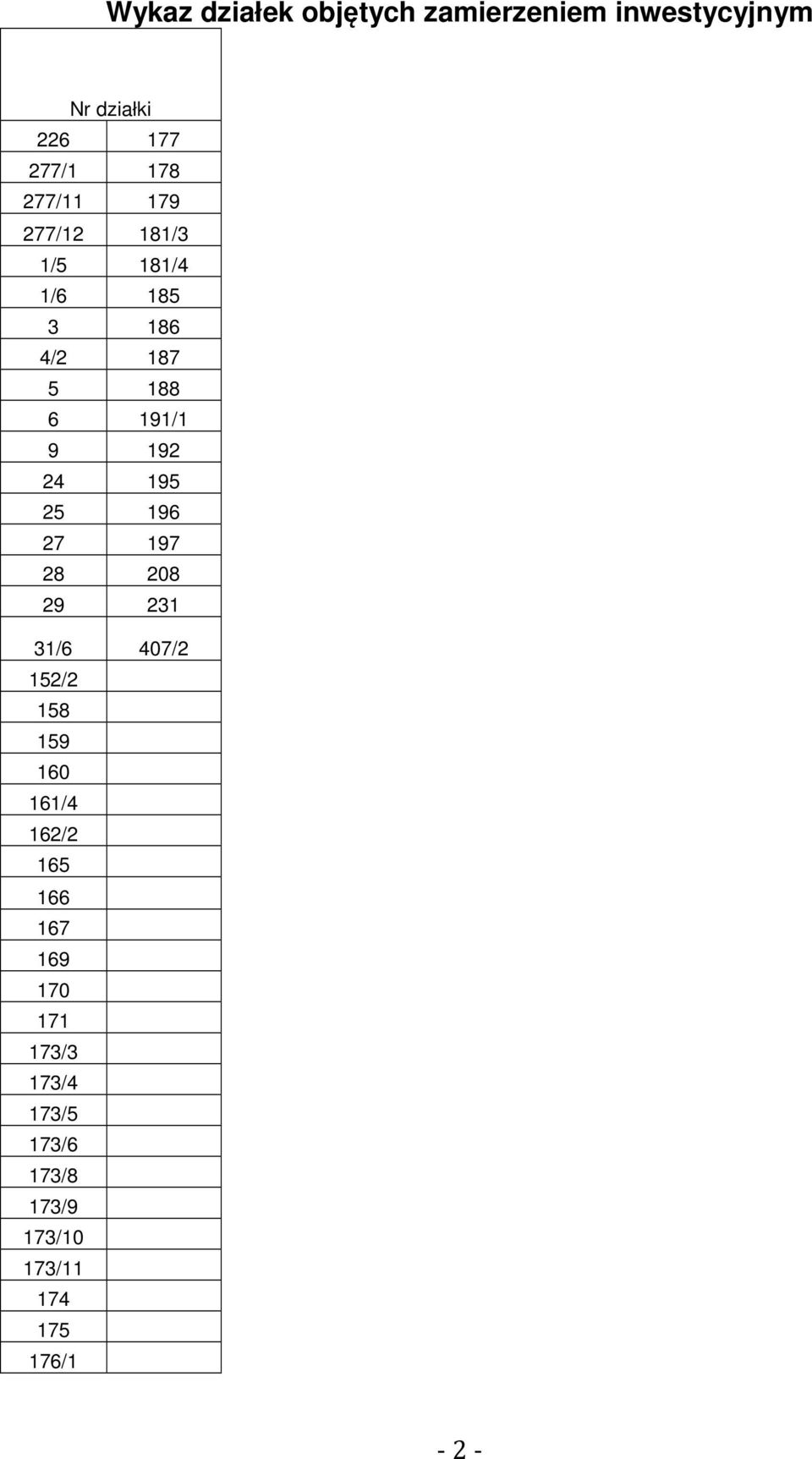 Wykaz działek objętych zamierzeniem inwestycyjnym

| Nr działki | |
|---|---|
| 226 | 177 |
| 277/1 | 178 |
| 277/11 | 179 |
| 277/12 | 181/3 |
| 1/5 | 181/4 |
| 1/6 | 185 |
| 3 | 186 |
| 4/2 | 187 |
| 5 | 188 |
| 6 | 191/1 |
| 9 | 192 |
| 24 | 195 |
| 25 | 196 |
| 27 | 197 |
| 28 | 208 |
| 29 | 231 |
| 31/6 | 407/2 |
| 152/2 | |
| 158 | |
| 159 | |
| 160 | |
| 161/4 | |
| 162/2 | |
| 165 | |
| 166 | |
| 167 | |
| 169 | |
| 170 | |
| 171 | |
| 173/3 | |
| 173/4 | |
| 173/5 | |
| 173/6 | |
| 173/8 | |
| 173/9 | |
| 173/10 | |
| 173/11 | |
| 174 | |
| 175 | |
| 176/1 | |

- 2 -